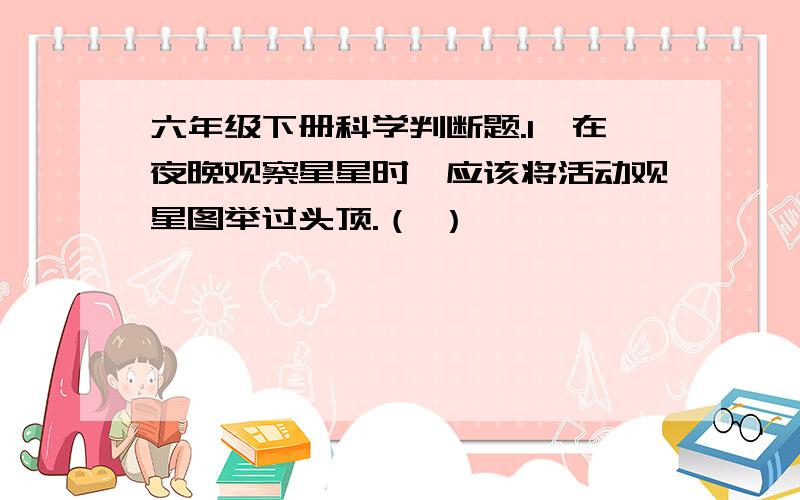 六年级下册科学判断题.1、在夜晚观察星星时，应该将活动观星图举过头顶.（ ）